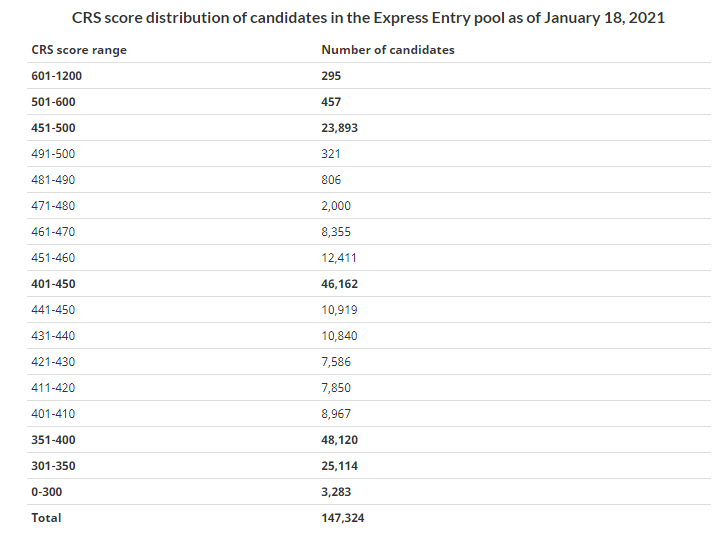 CRS score distribution of candidates in the Express Entry pool as of January 18, 2021

| CRS score range | Number of candidates |
|---|---|
| 601-1200 | 295 |
| 501-600 | 457 |
| 451-500 | 23,893 |
| 491-500 | 321 |
| 481-490 | 806 |
| 471-480 | 2,000 |
| 461-470 | 8,355 |
| 451-460 | 12,411 |
| 401-450 | 46,162 |
| 441-450 | 10,919 |
| 431-440 | 10,840 |
| 421-430 | 7,586 |
| 411-420 | 7,850 |
| 401-410 | 8,967 |
| 351-400 | 48,120 |
| 301-350 | 25,114 |
| 0-300 | 3,283 |
| Total | 147,324 |